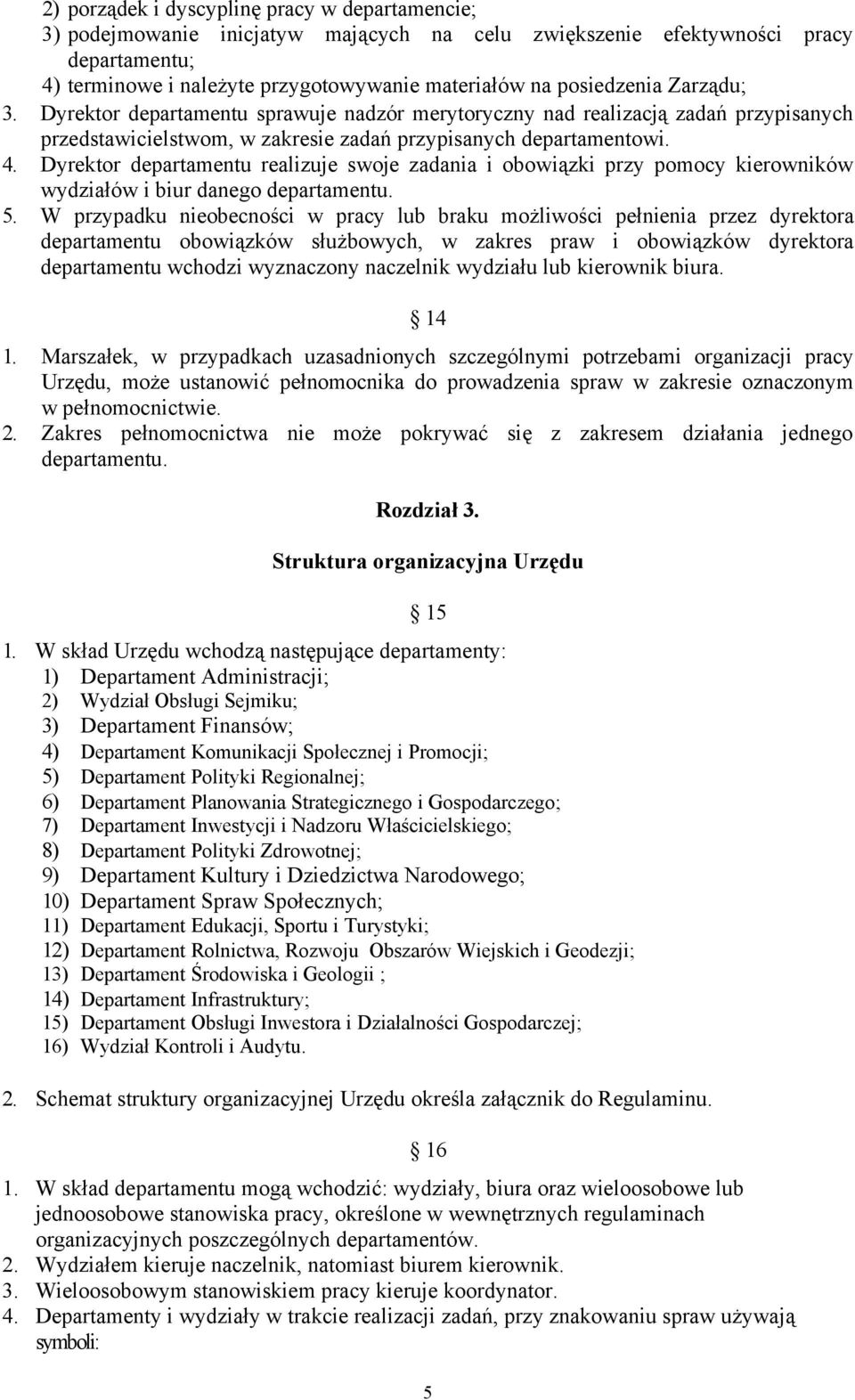 2) porządek i dyscyplinę pracy w departamencie;
3) podejmowanie inicjatyw mających na celu zwiększenie efektywności pracy departamentu;
4) terminowe i należyte przygotowywanie materiałów na posiedzenia Zarządu;
3. Dyrektor departamentu sprawuje nadzór merytoryczny nad realizacją zadań przypisanych przedstawicielstwom, w zakresie zadań przypisanych departamentowi.
4. Dyrektor departamentu realizuje swoje zadania i obowiązki przy pomocy kierowników wydziałów i biur danego departamentu.
5. W przypadku nieobecności w pracy lub braku możliwości pełnienia przez dyrektora departamentu obowiązków służbowych, w zakres praw i obowiązków dyrektora departamentu wchodzi wyznaczony naczelnik wydziału lub kierownik biura.

14

1. Marszałek, w przypadkach uzasadnionych szczególnymi potrzebami organizacji pracy Urzędu, może ustanowić pełnomocnika do prowadzenia spraw w zakresie oznaczonym w pełnomocnictwie.
2. Zakres pełnomocnictwa nie może pokrywać się z zakresem działania jednego departamentu.

Rozdział 3.

Struktura organizacyjna Urzędu

15

1. W skład Urzędu wchodzą następujące departamenty:
1) Departament Administracji;
2) Wydział Obsługi Sejmiku;
3) Departament Finansów;
4) Departament Komunikacji Społecznej i Promocji;
5) Departament Polityki Regionalnej;
6) Departament Planowania Strategicznego i Gospodarczego;
7) Departament Inwestycji i Nadzoru Właścicielskiego;
8) Departament Polityki Zdrowotnej;
9) Departament Kultury i Dziedzictwa Narodowego;
10) Departament Spraw Społecznych;
11) Departament Edukacji, Sportu i Turystyki;
12) Departament Rolnictwa, Rozwoju Obszarów Wiejskich i Geodezji;
13) Departament Środowiska i Geologii ;
14) Departament Infrastruktury;
15) Departament Obsługi Inwestora i Działalności Gospodarczej;
16) Wydział Kontroli i Audytu.

2. Schemat struktury organizacyjnej Urzędu określa załącznik do Regulaminu.

16

1. W skład departamentu mogą wchodzić: wydziały, biura oraz wieloosobowe lub jednoosobowe stanowiska pracy, określone w wewnętrznych regulaminach organizacyjnych poszczególnych departamentów.
2. Wydziałem kieruje naczelnik, natomiast biurem kierownik.
3. Wieloosobowym stanowiskiem pracy kieruje koordynator.
4. Departamenty i wydziały w trakcie realizacji zadań, przy znakowaniu spraw używają symboli:

5